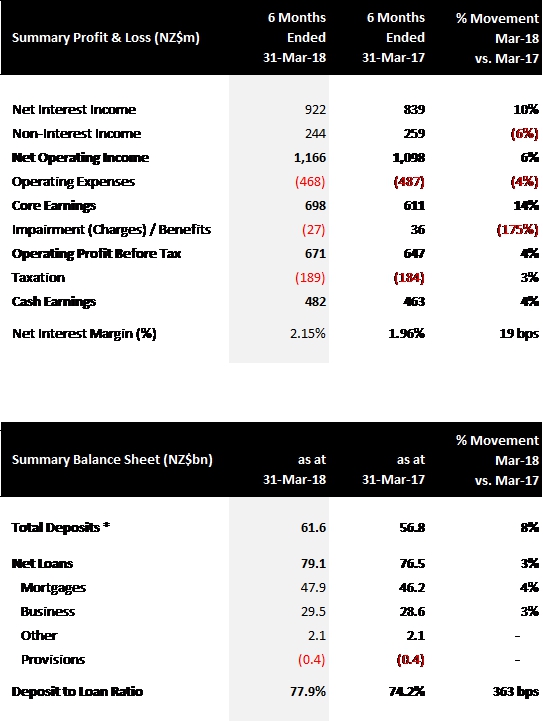 | Summary Profit & Loss (NZ$m) | 6 Months Ended 31-Mar-18 | 6 Months Ended 31-Mar-17 | % Movement Mar-18 vs. Mar-17 |
|---|---|---|---|
| Net Interest Income | 922 | 839 | 10% |
| Non-Interest Income | 244 | 259 | (6%) |
| Net Operating Income | 1,166 | 1,098 | 6% |
| Operating Expenses | (468) | (487) | (4%) |
| Core Earnings | 698 | 611 | 14% |
| Impairment (Charges) / Benefits | (27) | 36 | (175%) |
| Operating Profit Before Tax | 671 | 647 | 4% |
| Taxation | (189) | (184) | 3% |
| Cash Earnings | 482 | 463 | 4% |
| Net Interest Margin (%) | 2.15% | 1.96% | 19 bps |

| Summary Balance Sheet (NZ$bn) | as at 31-Mar-18 | as at 31-Mar-17 | % Movement Mar-18 vs. Mar-17 |
|---|---|---|---|
| Total Deposits * | 61.6 | 56.8 | 8% |
| Net Loans | 79.1 | 76.5 | 3% |
| Mortgages | 47.9 | 46.2 | 4% |
| Business | 29.5 | 28.6 | 3% |
| Other | 2.1 | 2.1 | - |
| Provisions | (0.4) | (0.4) | - |
| Deposit to Loan Ratio | 77.9% | 74.2% | 363 bps |